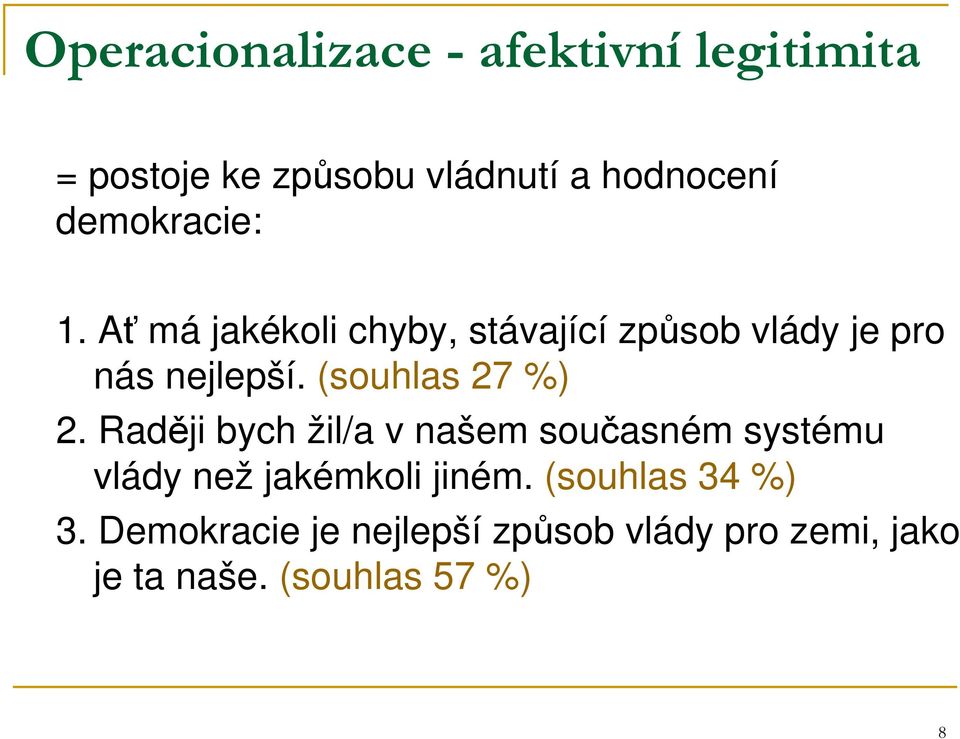 Operacionalizace - afektivní legitimita

= postoje ke způsobu vládnutí a hodnocení demokracie:

1. Ať má jakékoli chyby, stávající způsob vlády je pro nás nejlepší. (souhlas 27 %)

2. Raději bych žil/a v našem současném systému vlády než jakémkoli jiném. (souhlas 34 %)

3. Demokracie je nejlepší způsob vlády pro zemi, jako je ta naše. (souhlas 57 %)

8